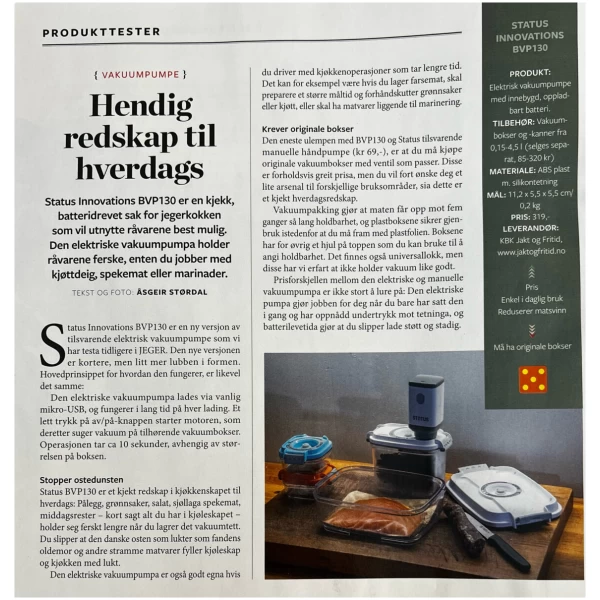 PRODUKTTESTER

{ VAKUUMPUMPE }

Hendig redskap til hverdags

Status Innovations BVP130 er en kjekk, batteridrevet sak for jegerkokken som vil utnytte råvarene best mulig. Den elektriske vakuumpumpa holder råvarene ferske, enten du jobber med kjøttdeig, spekemat eller marinader.

TEKST OG FOTO: ÅSGEIR STØRDAL

Status Innovations BVP130 er en ny versjon av tilsvarende elektrisk vakuumpumpe som vi har testa tidligere i JEGER. Den nye versjonen er kortere, men litt mer lubben i formen. Hovedprinsippet for hvordan den fungerer, er likevel det samme:

Den elektriske vakuumpumpa lades via vanlig mikro-USB, og fungerer i lang tid på hver lading. Et lett trykk på av/på-knappen starter motoren, som deretter suger vakuum på tilhørende vakuumbokser. Operasjonen tar ca 10 sekunder, avhengig av størrelsen på boksen.

Stopper ostedunsten
Status BVP130 er et kjekt redskap i kjøkkenskapet til hverdags: Pålegg, grønnsaker, salat, sjøllaga spekemat, middagsrester – kort sagt alt du har i kjøleskapet – holder seg ferskt lengre når du lagrer det vakuumtett. Du slipper at den danske osten som lukter som fandens oldemor og andre stramme matvarer fyller kjøleskap og kjøkken med lukt.

Den elektriske vakuumpumpa er også godt egna hvis du driver med kjøkkenoperasjoner som tar lengre tid. Det kan for eksempel være hvis du lager farsemat, skal preparere et større måltid og forhåndskutter grønnsaker eller kjøtt, eller skal ha matvarer liggende til marinering.

Krever originale bokser
Den eneste ulempen med BVP130 og Status tilsvarende manuelle håndpumpe (kr 69,-), er at du må kjøpe originale vakuumbokser med ventil som passer. Disse er forholdsvis greit prisa, men du vil fort ønske deg et lite arsenal til forskjellige bruksområder, sia dette er et kjekt hverdagsredskap.

Vakuumpakking gjør at maten får opp mot fem ganger så lang holdbarhet, og plastboksene sikrer gjenbruk istedenfor at du må fram med plastfolien. Boksene har for øvrig et hjul på toppen som du kan bruke til å angi holdbarhet. Det finnes også universallokk, men disse har vi erfart at ikke holder vakuum like godt.

Prisforskjellen mellom den elektriske og manuelle vakuumpumpa er ikke stort å lure på: Den elektriske pumpa gjør jobben for deg når du bare har satt den i gang og har oppnådd undertrykk mot tetninga, og batterilevetida gjør at du slipper lade støtt og stadig.

STATUS INNOVATIONS BVP130

PRODUKT: Elektrisk vakuumpumpe med innebygd, oppladbart batteri.
TILBEHØR: Vakuumbokser og -kanner fra 0,15-4,5 l (selges separat, 85-320 kr)
MATERIALE: ABS plast m. silikontetning
MÅL: 11,2 x 5,5 x 5,5 cm/ 0,2 kg
PRIS: 319,-
LEVERANDØR: KBK Jakt og Fritid, www.jaktogfritid.no

Pris
Enkel i daglig bruk
Reduserer matsvinn

Må ha originale bokser

STATUS